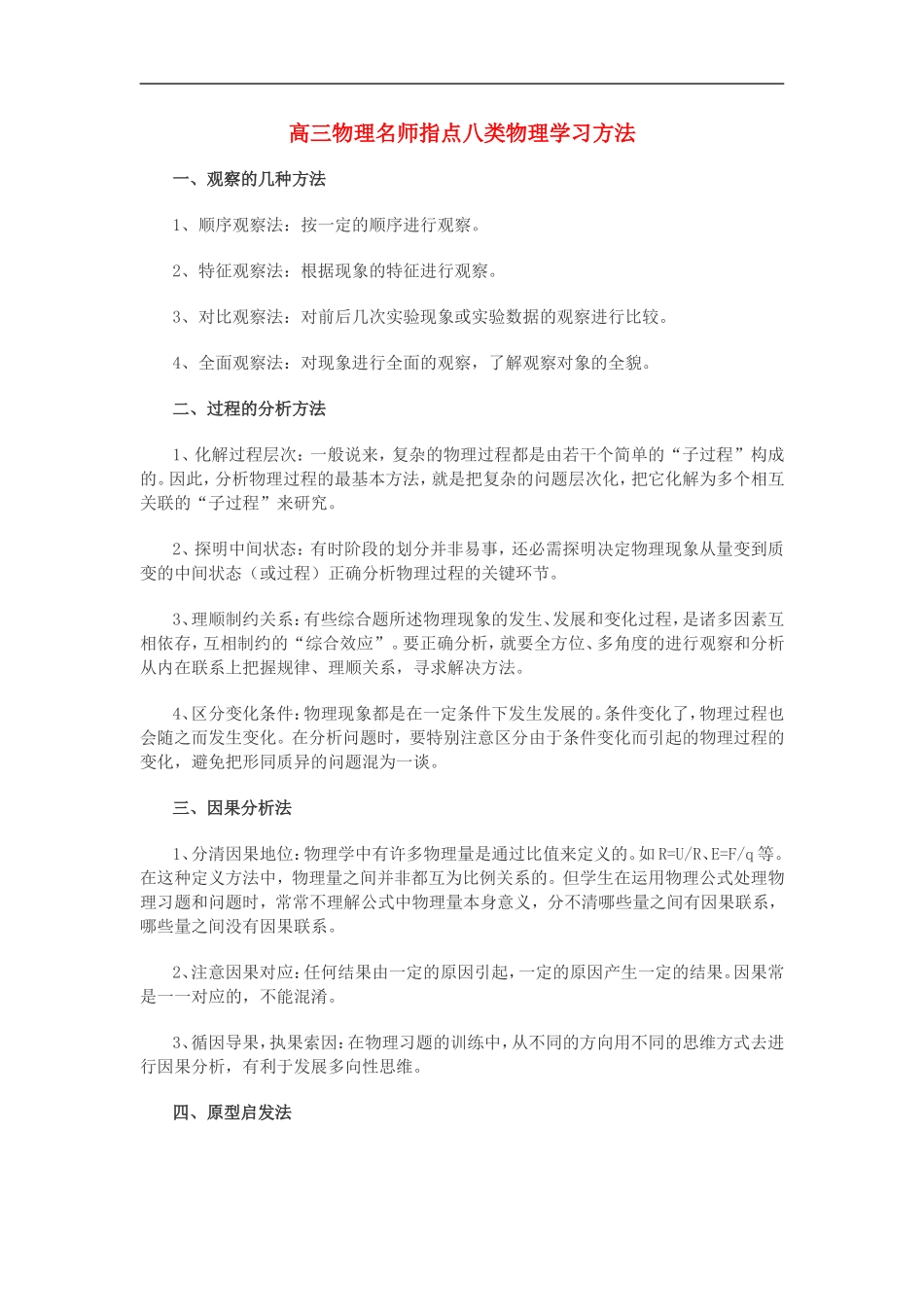 高三物理名师指点八类物理学习方法

一、观察的几种方法

1、顺序观察法：按一定的顺序进行观察。

2、特征观察法：根据现象的特征进行观察。

3、对比观察法：对前后几次实验现象或实验数据的观察进行比较。

4、全面观察法：对现象进行全面的观察，了解观察对象的全貌。

二、过程的分析方法

1、化解过程层次：一般说来，复杂的物理过程都是由若干个简单的“子过程”构成的。因此，分析物理过程的最基本方法，就是把复杂的问题层次化，把它化解为多个相互关联的“子过程”来研究。

2、探明中间状态：有时阶段的划分并非易事，还必需探明决定物理现象从量变到质变的中间状态（或过程）正确分析物理过程的关键环节。

3、理顺制约关系：有些综合题所述物理现象的发生、发展和变化过程，是诸多因素互相依存，互相制约的“综合效应”。要正确分析，就要全方位、多角度的进行观察和分析从内在联系上把握规律、理顺关系，寻求解决方法。

4、区分变化条件：物理现象都是在一定条件下发生发展的。条件变化了，物理过程也会随之而发生变化。在分析问题时，要特别注意区分由于条件变化而引起的物理过程的变化，避免把形同质异的问题混为一谈。

三、因果分析法

1、分清因果地位：物理学中有许多物理量是通过比值来定义的。如R=U/R、E=F/q等。在这种定义方法中，物理量之间并非都互为比例关系的。但学生在运用物理公式处理物理习题和问题时，常常不理解公式中物理量本身意义，分不清哪些量之间有因果联系，哪些量之间没有因果联系。

2、注意因果对应：任何结果由一定的原因引起，一定的原因产生一定的结果。因果常是一一对应的，不能混淆。

3、循因导果，执果索因：在物理习题的训练中，从不同的方向用不同的思维方式去进行因果分析，有利于发展多向性思维。

四、原型启发法